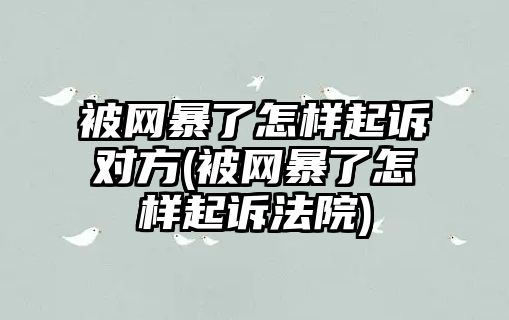 被网暴了怎样起诉对方(被网暴了怎样起诉法院)